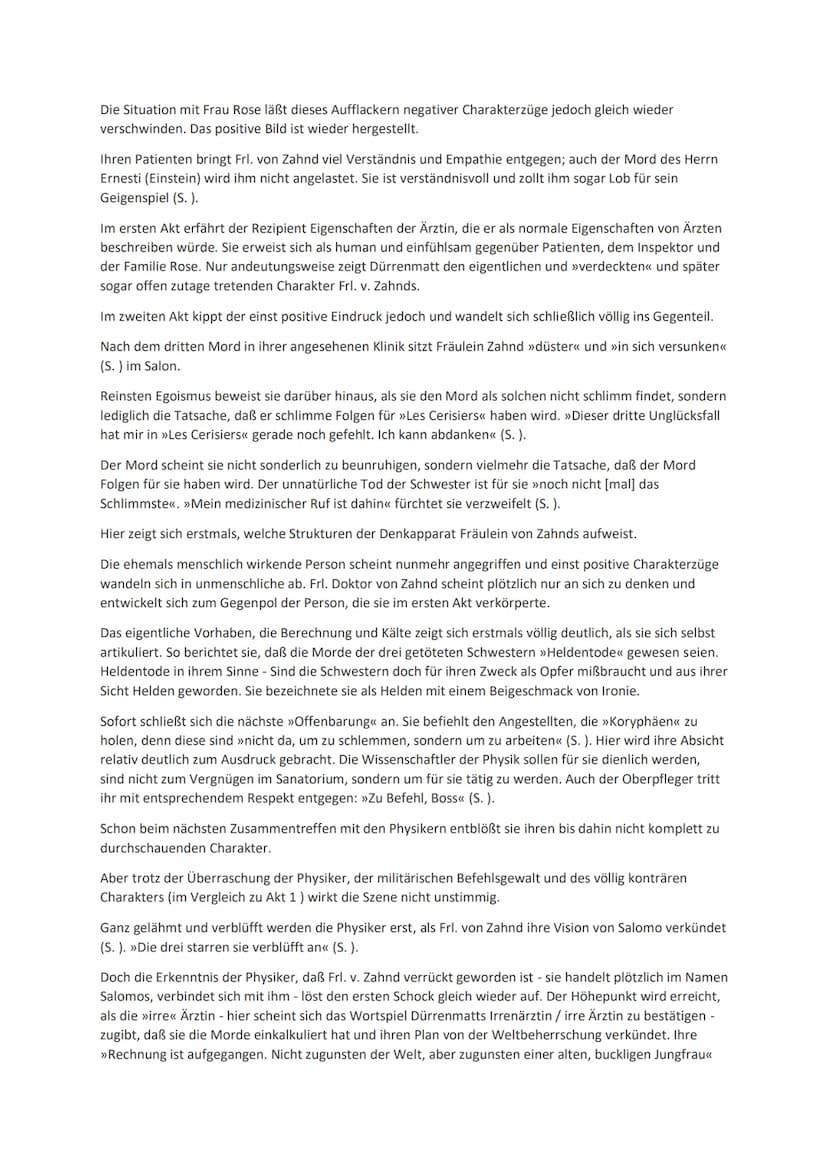 Die Situation mit Frau Rose läßt dieses Aufflackern negativer Charakterzüge jedoch gleich wieder verschwinden. Das positive Bild ist wieder hergestellt.

Ihren Patienten bringt Frl. von Zahnd viel Verständnis und Empathie entgegen; auch der Mord des Herrn Ernesti (Einstein) wird ihm nicht angelastet. Sie ist verständnisvoll und zollt ihm sogar Lob für sein Geigenspiel (S. ).

Im ersten Akt erfährt der Rezipient Eigenschaften der Ärztin, die er als normale Eigenschaften von Ärzten beschreiben würde. Sie erweist sich als human und einfühlsam gegenüber Patienten, dem Inspektor und der Familie Rose. Nur andeutungsweise zeigt Dürrenmatt den eigentlichen und »verdeckten« und später sogar offen zutage tretenden Charakter Frl. v. Zahnds.

Im zweiten Akt kippt der einst positive Eindruck jedoch und wandelt sich schließlich völlig ins Gegenteil.

Nach dem dritten Mord in ihrer angesehenen Klinik sitzt Fräulein Zahnd »düster« und »in sich versunken« (S. ) im Salon.

Reinsten Egoismus beweist sie darüber hinaus, als sie den Mord als solchen nicht schlimm findet, sondern lediglich die Tatsache, daß er schlimme Folgen für »Les Cerisiers« haben wird. »Dieser dritte Unglücksfall hat mir in »Les Cerisiers« gerade noch gefehlt. Ich kann abdanken« (S. ).

Der Mord scheint sie nicht sonderlich zu beunruhigen, sondern vielmehr die Tatsache, daß der Mord Folgen für sie haben wird. Der unnatürliche Tod der Schwester ist für sie »noch nicht [mal] das Schlimmste«. »Mein medizinischer Ruf ist dahin« fürchtet sie verzweifelt (S. ).

Hier zeigt sich erstmals, welche Strukturen der Denkapparat Fräulein von Zahnds aufweist.

Die ehemals menschlich wirkende Person scheint nunmehr angegriffen und einst positive Charakterzüge wandeln sich in unmenschliche ab. Frl. Doktor von Zahnd scheint plötzlich nur an sich zu denken und entwickelt sich zum Gegenpol der Person, die sie im ersten Akt verkörperte.

Das eigentliche Vorhaben, die Berechnung und Kälte zeigt sich erstmals völlig deutlich, als sie sich selbst artikuliert. So berichtet sie, daß die Morde der drei getöteten Schwestern »Heldentode« gewesen seien. Heldentode in ihrem Sinne - Sind die Schwestern doch für ihren Zweck als Opfer mißbraucht und aus ihrer Sicht Helden geworden. Sie bezeichnete sie als Helden mit einem Beigeschmack von Ironie.

Sofort schließt sich die nächste »Offenbarung« an. Sie befiehlt den Angestellten, die »Koryphäen« zu holen, denn diese sind »nicht da, um zu schlemmen, sondern um zu arbeiten« (S. ). Hier wird ihre Absicht relativ deutlich zum Ausdruck gebracht. Die Wissenschaftler der Physik sollen für sie dienlich werden, sind nicht zum Vergnügen im Sanatorium, sondern um für sie tätig zu werden. Auch der Oberpfleger tritt ihr mit entsprechendem Respekt entgegen: »Zu Befehl, Boss« (S. ).

Schon beim nächsten Zusammentreffen mit den Physikern entblößt sie ihren bis dahin nicht komplett zu durchschauenden Charakter.

Aber trotz der Überraschung der Physiker, der militärischen Befehlsgewalt und des völlig konträren Charakters (im Vergleich zu Akt 1 ) wirkt die Szene nicht unstimmig.

Ganz gelähmt und verblüfft werden die Physiker erst, als Frl. von Zahnd ihre Vision von Salomo verkündet (S. ). »Die drei starren sie verblüfft an« (S. ).

Doch die Erkenntnis der Physiker, daß Frl. v. Zahnd verrückt geworden ist - sie handelt plötzlich im Namen Salomos, verbindet sich mit ihm - löst den ersten Schock gleich wieder auf. Der Höhepunkt wird erreicht, als die »irre« Ärztin - hier scheint sich das Wortspiel Dürrenmatts Irrenärztin / irre Ärztin zu bestätigen - zugibt, daß sie die Morde einkalkuliert hat und ihren Plan von der Weltbeherrschung verkündet. Ihre »Rechnung ist aufgegangen. Nicht zugunsten der Welt, aber zugunsten einer alten, buckligen Jungfrau«